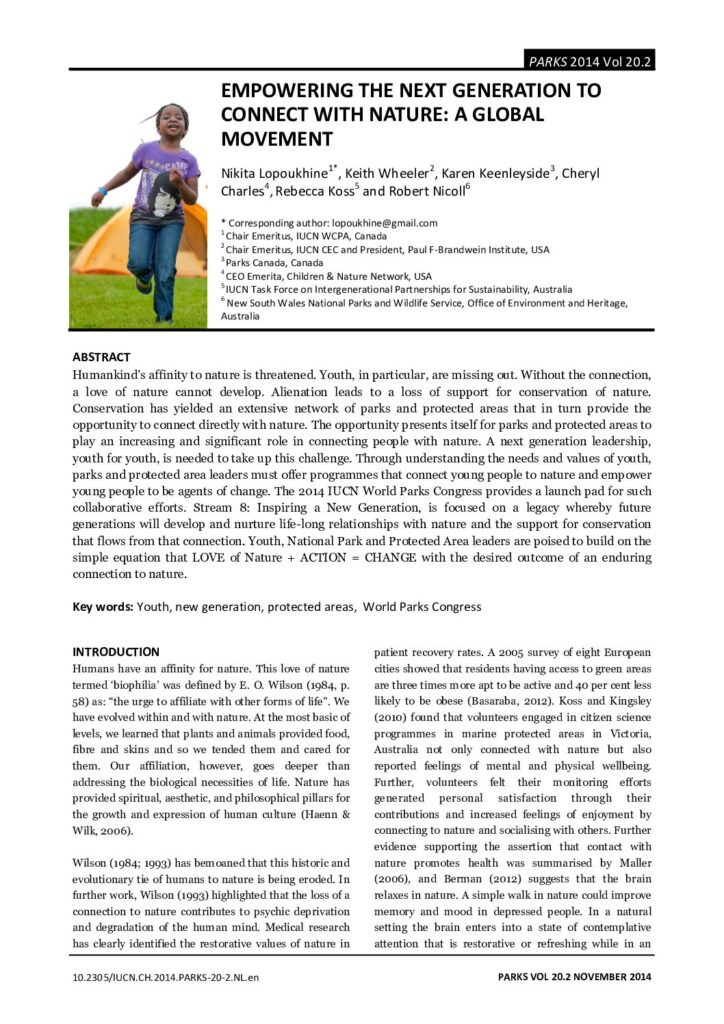 PARKS 2014 Vol 20.2

EMPOWERING THE NEXT GENERATION TO CONNECT WITH NATURE: A GLOBAL MOVEMENT

Nikita Lopoukhine$^{1*}$, Keith Wheeler$^{2}$, Karen Keenleyside$^{3}$, Cheryl Charles$^{4}$, Rebecca Koss$^{5}$ and Robert Nicoll$^{6}$

* Corresponding author: lopoukhine@gmail.com
$^{1}$ Chair Emeritus, IUCN WCPA, Canada
$^{2}$ Chair Emeritus, IUCN CEC and President, Paul F-Brandwein Institute, USA
$^{3}$ Parks Canada, Canada
$^{4}$ CEO Emerita, Children & Nature Network, USA
$^{5}$ IUCN Task Force on Intergenerational Partnerships for Sustainability, Australia
$^{6}$ New South Wales National Parks and Wildlife Service, Office of Environment and Heritage, Australia

ABSTRACT
Humankind's affinity to nature is threatened. Youth, in particular, are missing out. Without the connection, a love of nature cannot develop. Alienation leads to a loss of support for conservation of nature. Conservation has yielded an extensive network of parks and protected areas that in turn provide the opportunity to connect directly with nature. The opportunity presents itself for parks and protected areas to play an increasing and significant role in connecting people with nature. A next generation leadership, youth for youth, is needed to take up this challenge. Through understanding the needs and values of youth, parks and protected area leaders must offer programmes that connect young people to nature and empower young people to be agents of change. The 2014 IUCN World Parks Congress provides a launch pad for such collaborative efforts. Stream 8: Inspiring a New Generation, is focused on a legacy whereby future generations will develop and nurture life-long relationships with nature and the support for conservation that flows from that connection. Youth, National Park and Protected Area leaders are poised to build on the simple equation that LOVE of Nature + ACTION = CHANGE with the desired outcome of an enduring connection to nature.

Key words: Youth, new generation, protected areas, World Parks Congress

INTRODUCTION
Humans have an affinity for nature. This love of nature termed 'biophilia' was defined by E. O. Wilson (1984, p. 58) as: "the urge to affiliate with other forms of life". We have evolved within and with nature. At the most basic of levels, we learned that plants and animals provided food, fibre and skins and so we tended them and cared for them. Our affiliation, however, goes deeper than addressing the biological necessities of life. Nature has provided spiritual, aesthetic, and philosophical pillars for the growth and expression of human culture (Haenn & Wilk, 2006).

Wilson (1984; 1993) has bemoaned that this historic and evolutionary tie of humans to nature is being eroded. In further work, Wilson (1993) highlighted that the loss of a connection to nature contributes to psychic deprivation and degradation of the human mind. Medical research has clearly identified the restorative values of nature in patient recovery rates. A 2005 survey of eight European cities showed that residents having access to green areas are three times more apt to be active and 40 per cent less likely to be obese (Basaraba, 2012). Koss and Kingsley (2010) found that volunteers engaged in citizen science programmes in marine protected areas in Victoria, Australia not only connected with nature but also reported feelings of mental and physical wellbeing. Further, volunteers felt their monitoring efforts generated personal satisfaction through their contributions and increased feelings of enjoyment by connecting to nature and socialising with others. Further evidence supporting the assertion that contact with nature promotes health was summarised by Maller (2006), and Berman (2012) suggests that the brain relaxes in nature. A simple walk in nature could improve memory and mood in depressed people. In a natural setting the brain enters into a state of contemplative attention that is restorative or refreshing while in an

10.2305/IUCN.CH.2014.PARKS-20-2.NL.en

PARKS VOL 20.2 NOVEMBER 2014